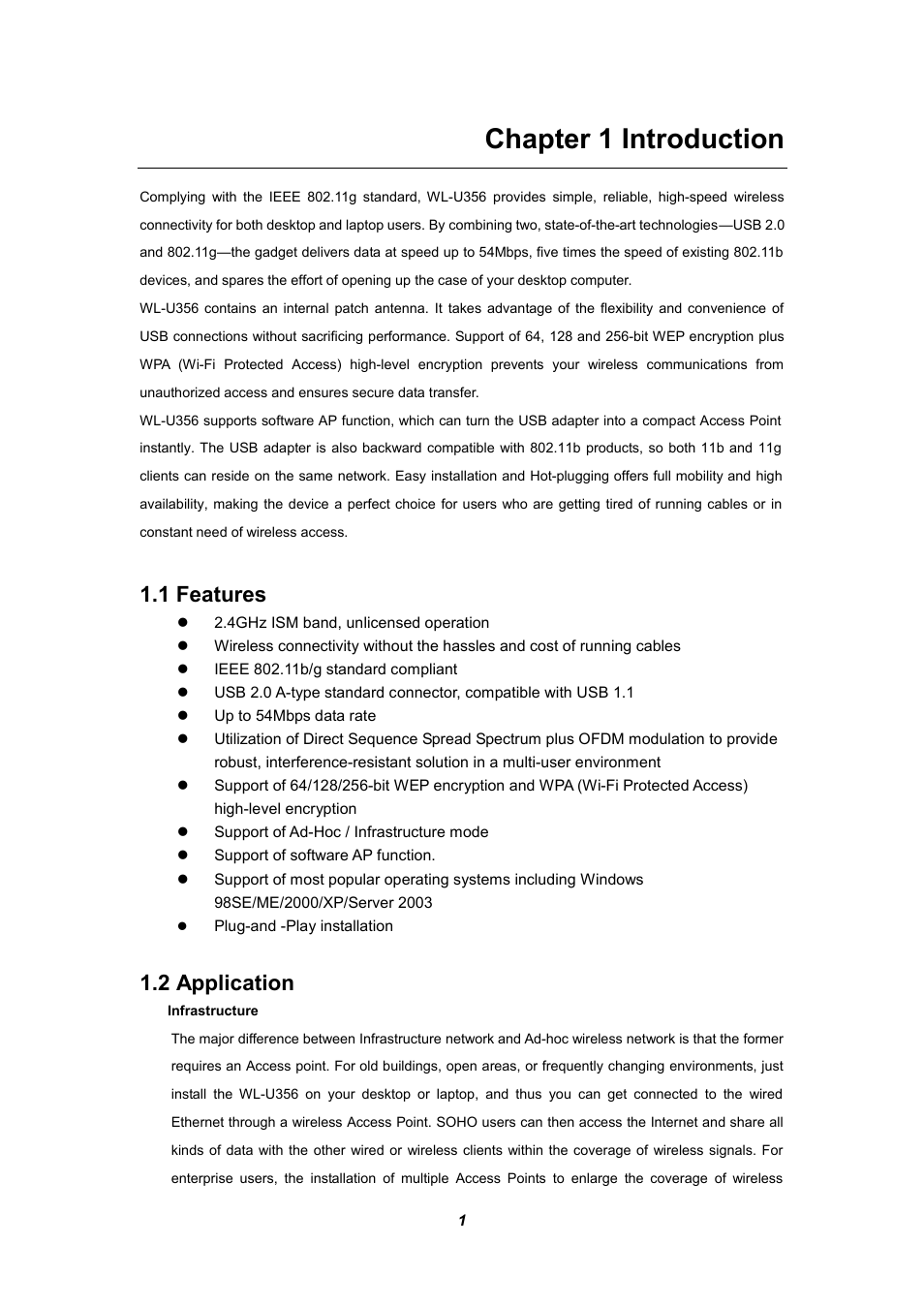 Chapter 1 Introduction

Complying with the IEEE 802.11g standard, WL-U356 provides simple, reliable, high-speed wireless connectivity for both desktop and laptop users. By combining two, state-of-the-art technologies—USB 2.0 and 802.11g—the gadget delivers data at speed up to 54Mbps, five times the speed of existing 802.11b devices, and spares the effort of opening up the case of your desktop computer.
WL-U356 contains an internal patch antenna. It takes advantage of the flexibility and convenience of USB connections without sacrificing performance. Support of 64, 128 and 256-bit WEP encryption plus WPA (Wi-Fi Protected Access) high-level encryption prevents your wireless communications from unauthorized access and ensures secure data transfer.
WL-U356 supports software AP function, which can turn the USB adapter into a compact Access Point instantly. The USB adapter is also backward compatible with 802.11b products, so both 11b and 11g clients can reside on the same network. Easy installation and Hot-plugging offers full mobility and high availability, making the device a perfect choice for users who are getting tired of running cables or in constant need of wireless access.

1.1 Features

- 2.4GHz ISM band, unlicensed operation
- Wireless connectivity without the hassles and cost of running cables
- IEEE 802.11b/g standard compliant
- USB 2.0 A-type standard connector, compatible with USB 1.1
- Up to 54Mbps data rate
- Utilization of Direct Sequence Spread Spectrum plus OFDM modulation to provide robust, interference-resistant solution in a multi-user environment
- Support of 64/128/256-bit WEP encryption and WPA (Wi-Fi Protected Access) high-level encryption
- Support of Ad-Hoc / Infrastructure mode
- Support of software AP function.
- Support of most popular operating systems including Windows 98SE/ME/2000/XP/Server 2003
- Plug-and -Play installation

1.2 Application

Infrastructure

The major difference between Infrastructure network and Ad-hoc wireless network is that the former requires an Access point. For old buildings, open areas, or frequently changing environments, just install the WL-U356 on your desktop or laptop, and thus you can get connected to the wired Ethernet through a wireless Access Point. SOHO users can then access the Internet and share all kinds of data with the other wired or wireless clients within the coverage of wireless signals. For enterprise users, the installation of multiple Access Points to enlarge the coverage of wireless

1